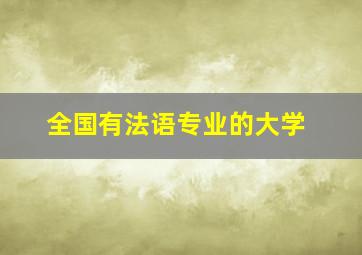 全国有法语专业的大学